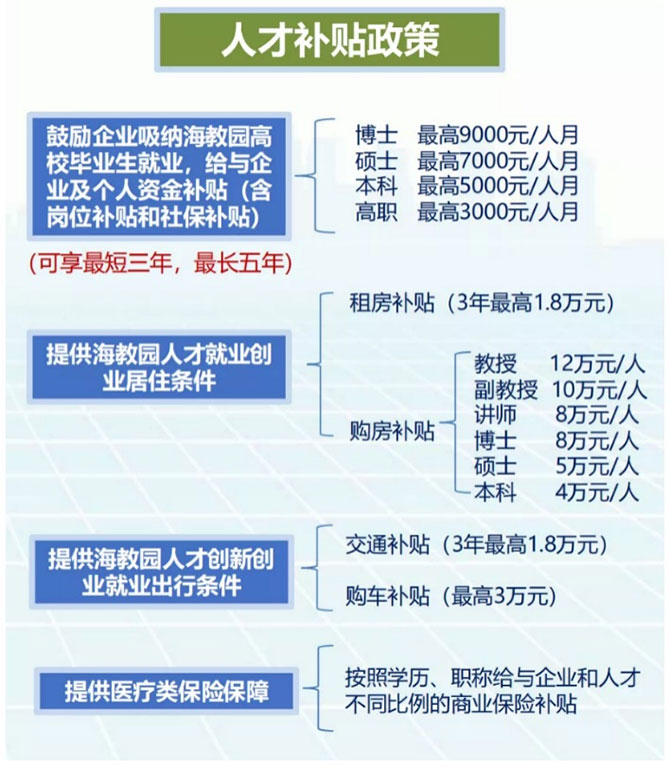 人才补贴政策

鼓励企业吸纳海教园高校毕业生就业，给与企业及个人资金补贴（含岗位补贴和社保补贴）

博士 最高9000元/人月
硕士 最高7000元/人月
本科 最高5000元/人月
高职 最高3000元/人月

（可享最短三年，最长五年）

提供海教园人才就业创业居住条件

租房补贴（3年最高1.8万元）

购房补贴

教授 12万元/人
副教授 10万元/人
讲师 8万元/人
博士 8万元/人
硕士 5万元/人
本科 4万元/人

提供海教园人才创新创业就业出行条件

交通补贴（3年最高1.8万元）

购车补贴（最高3万元）

提供医疗类保险保障

按照学历、职称给与企业和人才不同比例的商业保险补贴